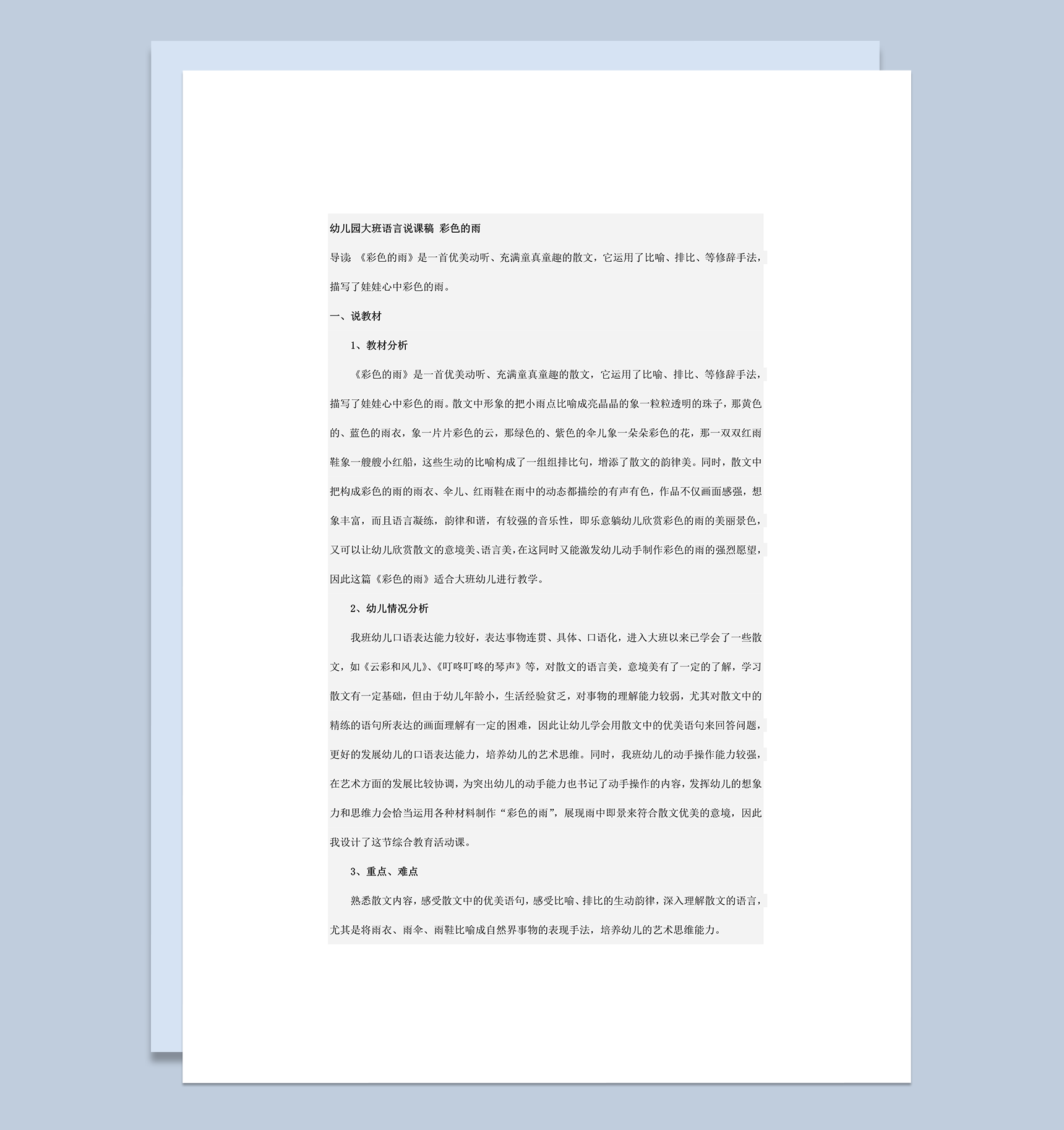 幼儿园大班语言说课稿 彩色的雨

导读：《彩色的雨》是一首优美动听、充满童真童趣的散文，它运用了比喻、排比、等修辞手法，描写了娃娃心中彩色的雨。

一、说教材

1、教材分析

《彩色的雨》是一首优美动听、充满童真童趣的散文，它运用了比喻、排比、等修辞手法，描写了娃娃心中彩色的雨。散文中形象的把小雨点比喻成亮晶晶的象一粒粒透明的珠子，那黄色的、蓝色的雨衣，象一片片彩色的云，那绿色的、紫色的伞儿象一朵朵彩色的花，那一双双红雨鞋象一艘艘小红船，这些生动的比喻构成了一组组排比句，增添了散文的韵律美。同时，散文中把构成彩色的雨的雨衣、伞儿、红雨鞋在雨中的动态都描绘的有声有色，作品不仅画面感强，想象丰富，而且语言凝练，韵律和谐，有较强的音乐性，即乐意躺幼儿欣赏彩色的雨的美丽景色，又可以让幼儿欣赏散文的意境美、语言美，在这同时又能激发幼儿动手制作彩色的雨的强烈愿望，因此这篇《彩色的雨》适合大班幼儿进行教学。

2、幼儿情况分析

我班幼儿口语表达能力较好，表达事物连贯、具体、口语化，进入大班以来已学会了一些散文，如《云彩和风儿》、《叮咚叮咚的琴声》等，对散文的语言美，意境美有了一定的了解，学习散文有一定基础，但由于幼儿年龄小，生活经验贫乏，对事物的理解能力较弱，尤其对散文中的精练的语句所表达的画面理解有一定的困难，因此让幼儿学会用散文中的优美语句来回答问题，更好的发展幼儿的口语表达能力，培养幼儿的艺术思维。同时，我班幼儿的动手操作能力较强，在艺术方面的发展比较协调，为突出幼儿的动手能力也书记了动手操作的内容，发挥幼儿的想象力和思维力会恰当运用各种材料制作“彩色的雨”，展现雨中即景来符合散文优美的意境，因此我设计了这节综合教育活动课。

3、重点、难点

熟悉散文内容，感受散文中的优美语句，感受比喻、排比的生动韵律，深入理解散文的语言，尤其是将雨衣、雨伞、雨鞋比喻成自然界事物的表现手法，培养幼儿的艺术思维能力。